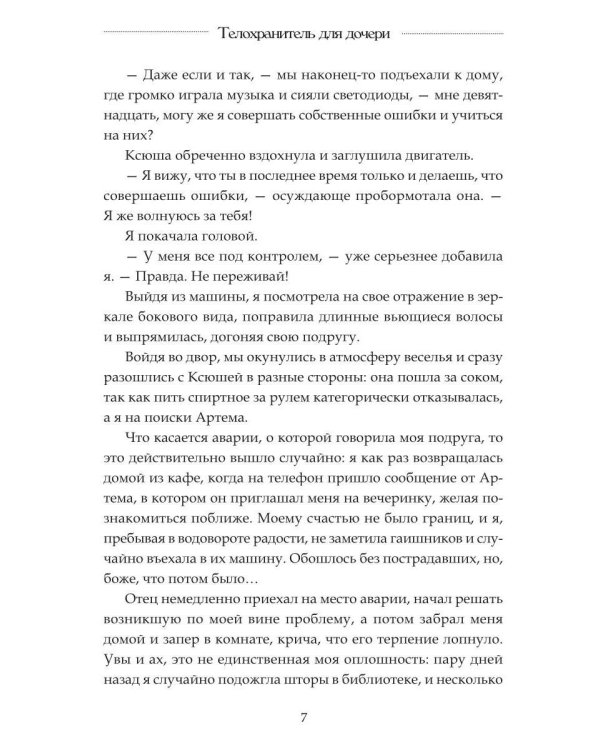 Телохранитель для дочери

— Даже если и так, — мы наконец-то подъехали к дому, где громко играла музыка и сияли светодиоды, — мне девятнадцать, могу же я совершать собственные ошибки и учиться на них?

Ксюша обреченно вздохнула и заглушила двигатель.

— Я вижу, что ты в последнее время только и делаешь, что совершаешь ошибки, — осуждающе пробормотала она. — Я же волнуюсь за тебя!

Я покачала головой.

— У меня все под контролем, — уже серьезнее добавила я. — Правда. Не переживай!

Выйдя из машины, я посмотрела на свое отражение в зеркале бокового вида, поправила длинные вьющиеся волосы и выпрямилась, догоняя свою подругу.

Войдя во двор, мы окунулись в атмосферу веселья и сразу разошлись с Ксюшей в разные стороны: она пошла за соком, так как пить спиртное за рулем категорически отказывалась, а я на поиски Артема.

Что касается аварии, о которой говорила моя подруга, то это действительно вышло случайно: я как раз возвращалась домой из кафе, когда на телефон пришло сообщение от Артема, в котором он приглашал меня на вечеринку, желая познакомиться поближе. Моему счастью не было границ, и я, пребывая в водовороте радости, не заметила гаишников и случайно въехала в их машину. Обошлось без пострадавших, но, боже, что потом было…

Отец немедленно приехал на место аварии, начал решать возникшую по моей вине проблему, а потом забрал меня домой и запер в комнате, крича, что его терпение лопнуло. Увы и ах, это не единственная моя оплошность: пару дней назад я случайно подожгла шторы в библиотеке, и несколько

7